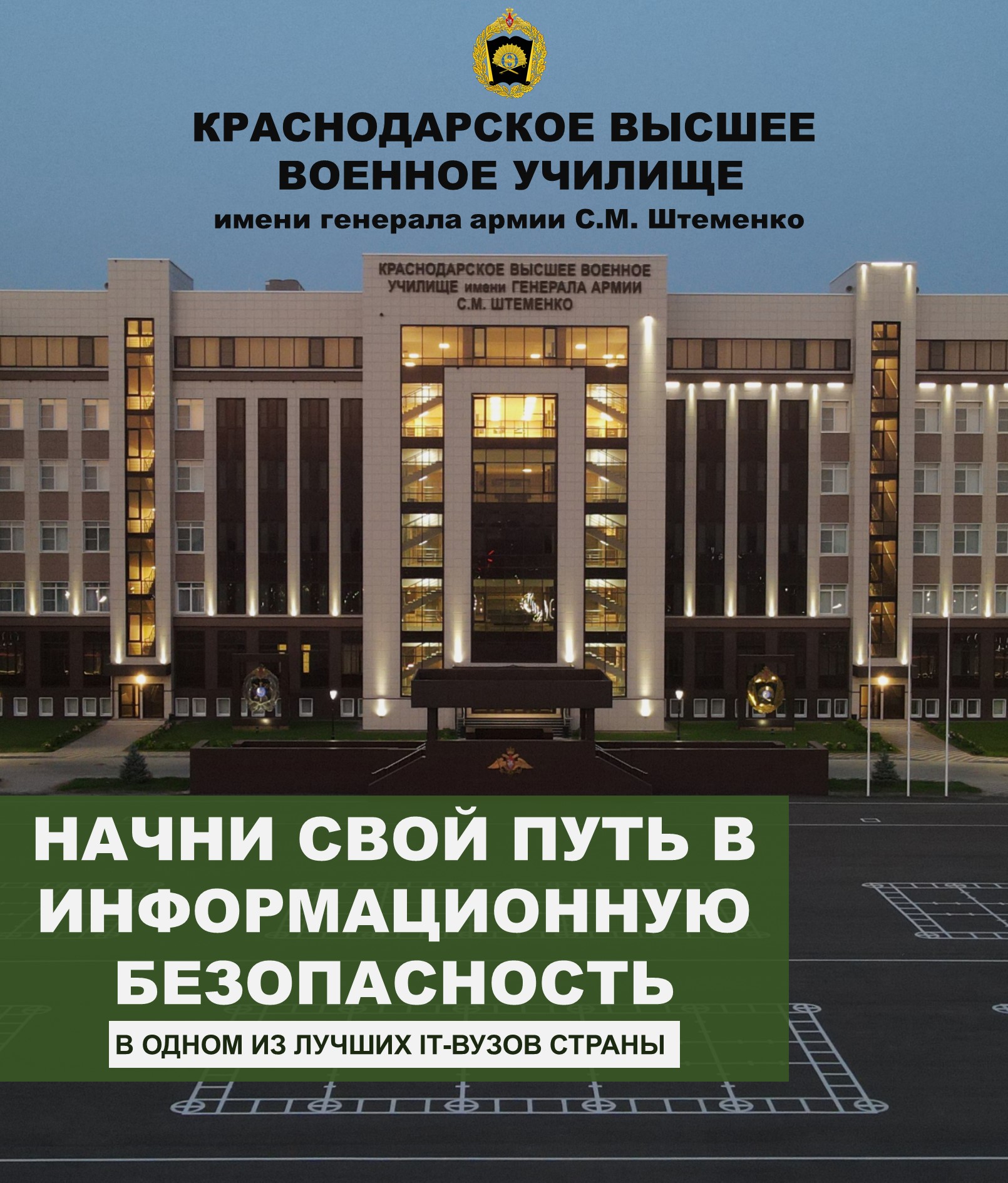 КРАСНОДАРСКОЕ ВЫСШЕЕ ВОЕННОЕ УЧИЛИЩЕ
имени генерала армии С.М. Штеменко

КРАСНОДАРСКОЕ ВЫСШЕЕ ВОЕННОЕ УЧИЛИЩЕ имени ГЕНЕРАЛА АРМИИ С.М. ШТЕМЕНКО

НАЧНИ СВОЙ ПУТЬ В ИНФОРМАЦИОННУЮ БЕЗОПАСНОСТЬ

В ОДНОМ ИЗ ЛУЧШИХ IT-ВУЗОВ СТРАНЫ